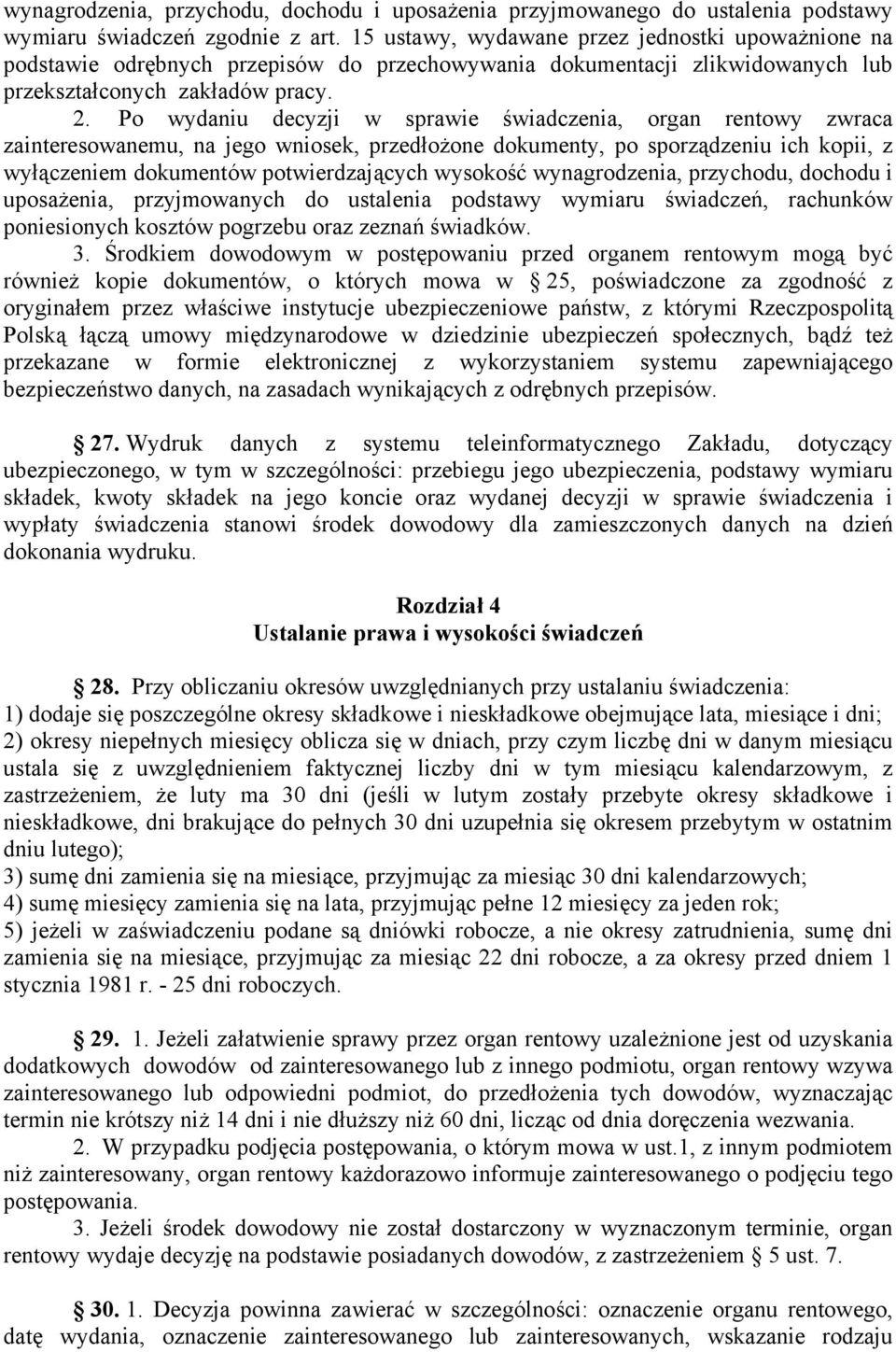 wynagrodzenia, przychodu, dochodu i uposażenia przyjmowanego do ustalenia podstawy wymiaru świadczeń zgodnie z art. 15 ustawy, wydawane przez jednostki upoważnione na podstawie odrębnych przepisów do przechowywania dokumentacji zlikwidowanych lub przekształconych zakładów pracy.

2. Po wydaniu decyzji w sprawie świadczenia, organ rentowy zwraca zainteresowanemu, na jego wniosek, przedłożone dokumenty, po sporządzeniu ich kopii, z wyłączeniem dokumentów potwierdzających wysokość wynagrodzenia, przychodu, dochodu i uposażenia, przyjmowanych do ustalenia podstawy wymiaru świadczeń, rachunków poniesionych kosztów pogrzebu oraz zeznań świadków.

3. Środkiem dowodowym w postępowaniu przed organem rentowym mogą być również kopie dokumentów, o których mowa w 25, poświadczone za zgodność z oryginałem przez właściwe instytucje ubezpieczeniowe państw, z którymi Rzeczpospolitą Polską łączą umowy międzynarodowe w dziedzinie ubezpieczeń społecznych, bądź też przekazane w formie elektronicznej z wykorzystaniem systemu zapewniającego bezpieczeństwo danych, na zasadach wynikających z odrębnych przepisów.

27. Wydruk danych z systemu teleinformatycznego Zakładu, dotyczący ubezpieczonego, w tym w szczególności: przebiegu jego ubezpieczenia, podstawy wymiaru składek, kwoty składek na jego koncie oraz wydanej decyzji w sprawie świadczenia i wypłaty świadczenia stanowi środek dowodowy dla zamieszczonych danych na dzień dokonania wydruku.

Rozdział 4
Ustalanie prawa i wysokości świadczeń

28. Przy obliczaniu okresów uwzględnianych przy ustalaniu świadczenia:
1) dodaje się poszczególne okresy składkowe i nieskładkowe obejmujące lata, miesiące i dni;
2) okresy niepełnych miesięcy oblicza się w dniach, przy czym liczbę dni w danym miesiącu ustala się z uwzględnieniem faktycznej liczby dni w tym miesiącu kalendarzowym, z zastrzeżeniem, że luty ma 30 dni (jeśli w lutym zostały przebyte okresy składkowe i nieskładkowe, dni brakujące do pełnych 30 dni uzupełnia się okresem przebytym w ostatnim dniu lutego);
3) sumę dni zamienia się na miesiące, przyjmując za miesiąc 30 dni kalendarzowych;
4) sumę miesięcy zamienia się na lata, przyjmując pełne 12 miesięcy za jeden rok;
5) jeżeli w zaświadczeniu podane są dniówki robocze, a nie okresy zatrudnienia, sumę dni zamienia się na miesiące, przyjmując za miesiąc 22 dni robocze, a za okresy przed dniem 1 stycznia 1981 r. - 25 dni roboczych.

29. 1. Jeżeli załatwienie sprawy przez organ rentowy uzależnione jest od uzyskania dodatkowych dowodów od zainteresowanego lub z innego podmiotu, organ rentowy wzywa zainteresowanego lub odpowiedni podmiot, do przedłożenia tych dowodów, wyznaczając termin nie krótszy niż 14 dni i nie dłuższy niż 60 dni, licząc od dnia doręczenia wezwania.

2. W przypadku podjęcia postępowania, o którym mowa w ust.1, z innym podmiotem niż zainteresowany, organ rentowy każdorazowo informuje zainteresowanego o podjęciu tego postępowania.

3. Jeżeli środek dowodowy nie został dostarczony w wyznaczonym terminie, organ rentowy wydaje decyzję na podstawie posiadanych dowodów, z zastrzeżeniem 5 ust. 7.

30. 1. Decyzja powinna zawierać w szczególności: oznaczenie organu rentowego, datę wydania, oznaczenie zainteresowanego lub zainteresowanych, wskazanie rodzaju